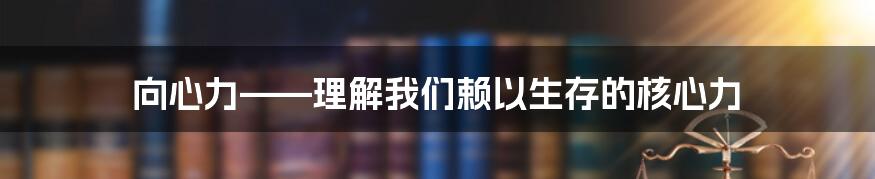 向心力——理解我们赖以生存的核心力